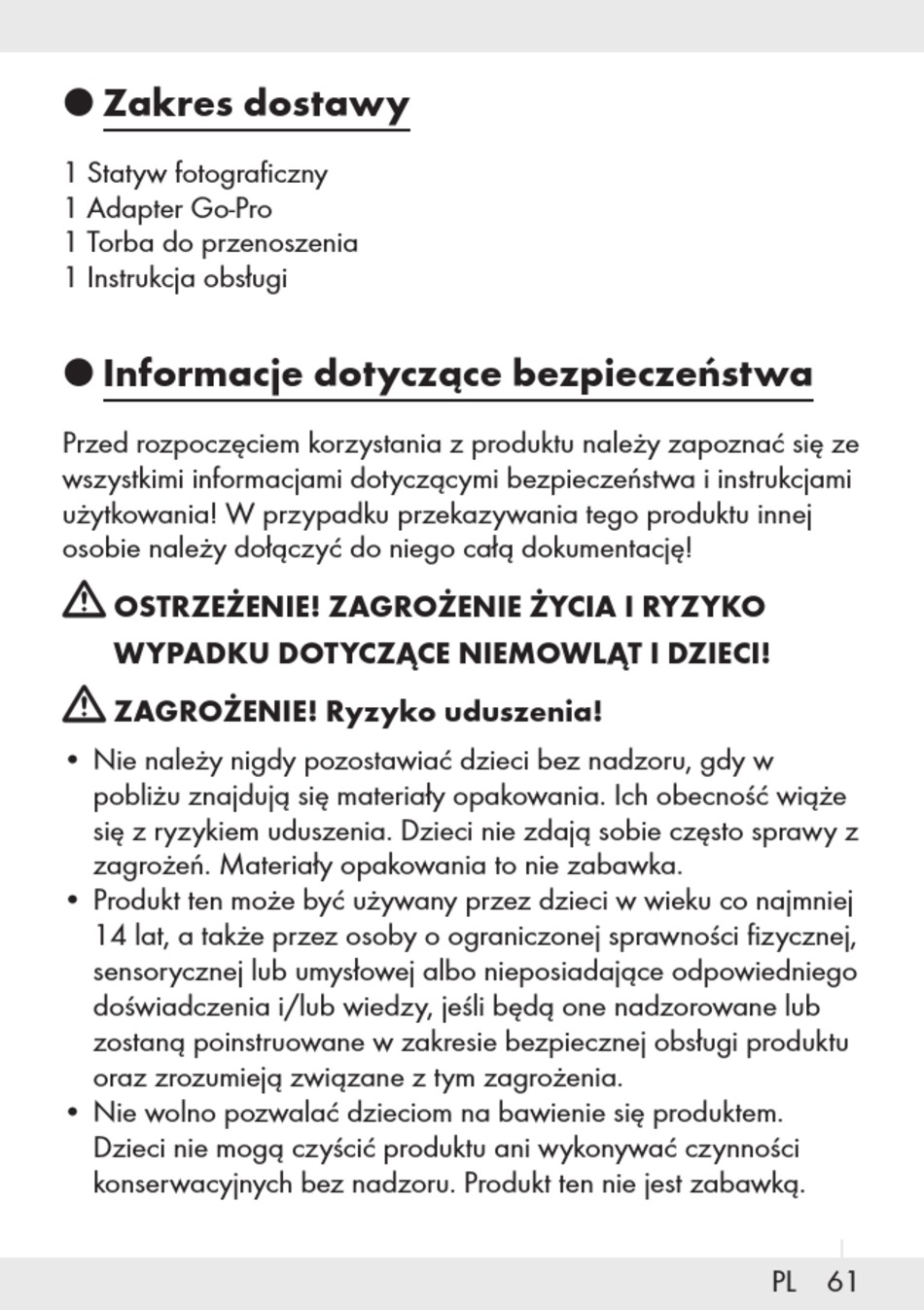 Zakres dostawy

1 Statyw fotograficzny
1 Adapter Go-Pro
1 Torba do przenoszenia
1 Instrukcja obsługi

Informacje dotyczące bezpieczeństwa

Przed rozpoczęciem korzystania z produktu należy zapoznać się ze wszystkimi informacjami dotyczącymi bezpieczeństwa i instrukcjami użytkowania! W przypadku przekazywania tego produktu innej osobie należy dołączyć do niego całą dokumentację!

OSTRZEŻENIE! ZAGROŻENIE ŻYCIA I RYZYKO WYPADKU DOTYCZĄCE NIEMOWLĄT I DZIECI!

ZAGROŻENIE! Ryzyko uduszenia!

• Nie należy nigdy pozostawiać dzieci bez nadzoru, gdy w pobliżu znajdują się materiały opakowania. Ich obecność wiąże się z ryzykiem uduszenia. Dzieci nie zdają sobie często sprawy z zagrożeń. Materiały opakowania to nie zabawka.
• Produkt ten może być używany przez dzieci w wieku co najmniej 14 lat, a także przez osoby o ograniczonej sprawności fizycznej, sensorycznej lub umysłowej albo nieposiadające odpowiedniego doświadczenia i/lub wiedzy, jeśli będą one nadzorowane lub zostaną poinstruowane w zakresie bezpiecznej obsługi produktu oraz zrozumieją związane z tym zagrożenia.
• Nie wolno pozwalać dzieciom na bawienie się produktem. Dzieci nie mogą czyścić produktu ani wykonywać czynności konserwacyjnych bez nadzoru. Produkt ten nie jest zabawką.

PL 61